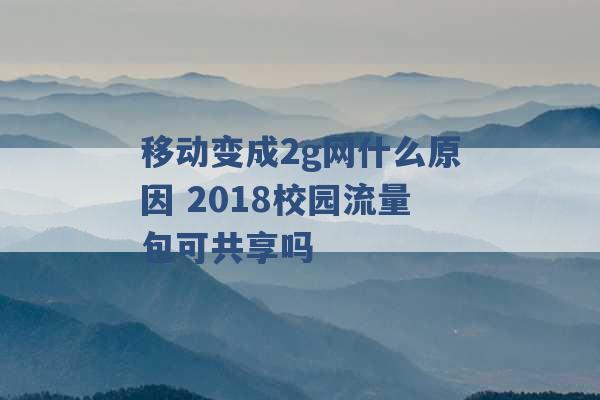 移动变成2g网什么原因 2018校园流量包可共享吗